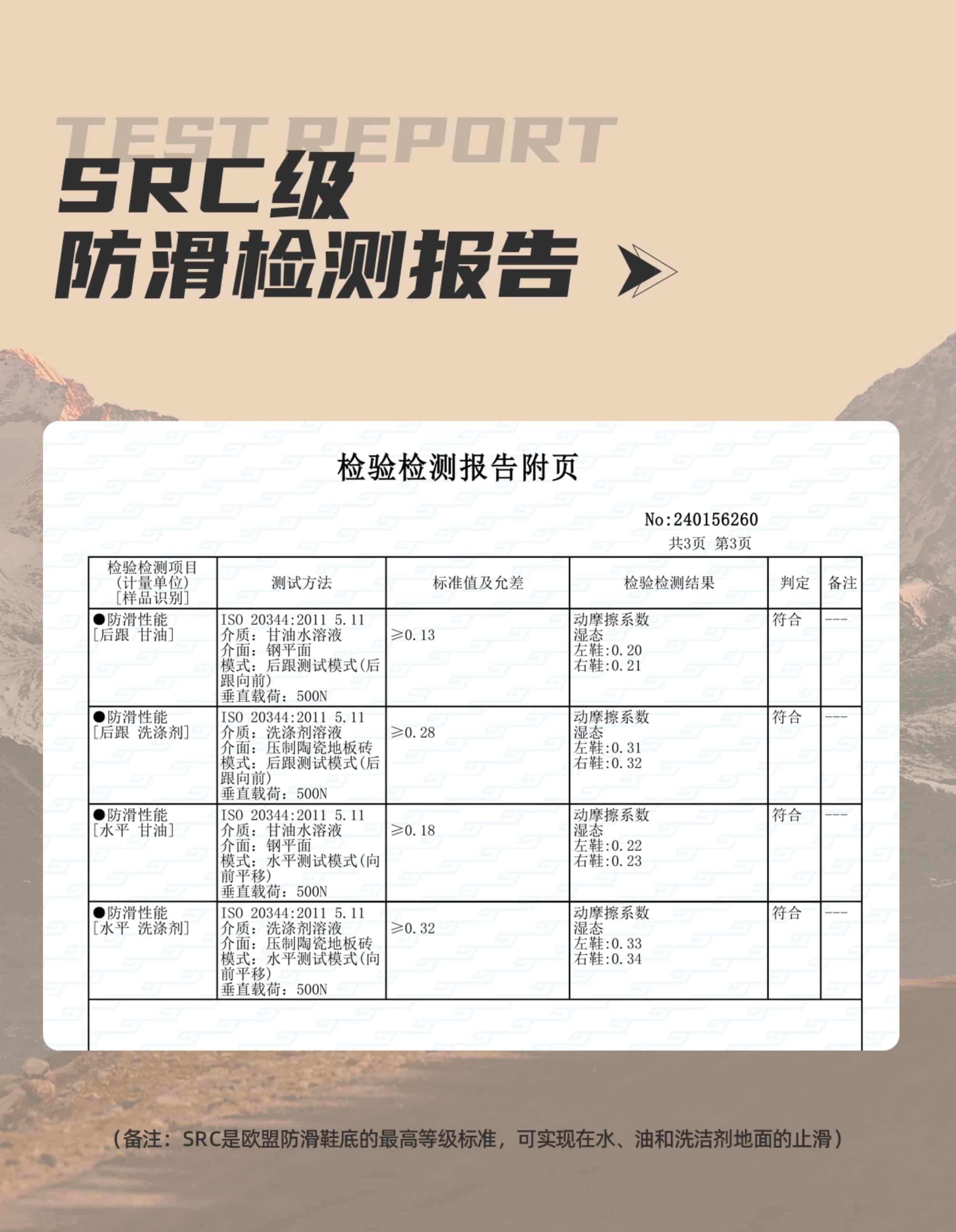 TEST REPORT

SRC级
防滑检测报告

检验检测报告附页

No:240156260
共3页 第3页

| 检验检测项目 (计量单位) [样品识别] | 测试方法 | 标准值及允差 | 检验检测结果 | 判定 | 备注 |
|---|---|---|---|---|---|
| ●防滑性能 [后跟 甘油] | ISO 20344:2011 5.11 介质：甘油水溶液 介面：钢平面 模式：后跟测试模式(后跟向前) 垂直载荷：500N | ≥0.13 | 动摩擦系数 湿态 左鞋:0.20 右鞋:0.21 | 符合 | --- |
| ●防滑性能 [后跟 洗涤剂] | ISO 20344:2011 5.11 介质：洗涤剂溶液 介面：压制陶瓷地板砖 模式：后跟测试模式(后跟向前) 垂直载荷：500N | ≥0.28 | 动摩擦系数 湿态 左鞋:0.31 右鞋:0.32 | 符合 | --- |
| ●防滑性能 [水平 甘油] | ISO 20344:2011 5.11 介质：甘油水溶液 介面：钢平面 模式：水平测试模式(向前平移) 垂直载荷：500N | ≥0.18 | 动摩擦系数 湿态 左鞋:0.22 右鞋:0.23 | 符合 | --- |
| ●防滑性能 [水平 洗涤剂] | ISO 20344:2011 5.11 介质：洗涤剂溶液 介面：压制陶瓷地板砖 模式：水平测试模式(向前平移) 垂直载荷：500N | ≥0.32 | 动摩擦系数 湿态 左鞋:0.33 右鞋:0.34 | 符合 | --- |

（备注：SRC是欧盟防滑鞋底的最高等级标准，可实现在水、油和洗洁剂地面的止滑）